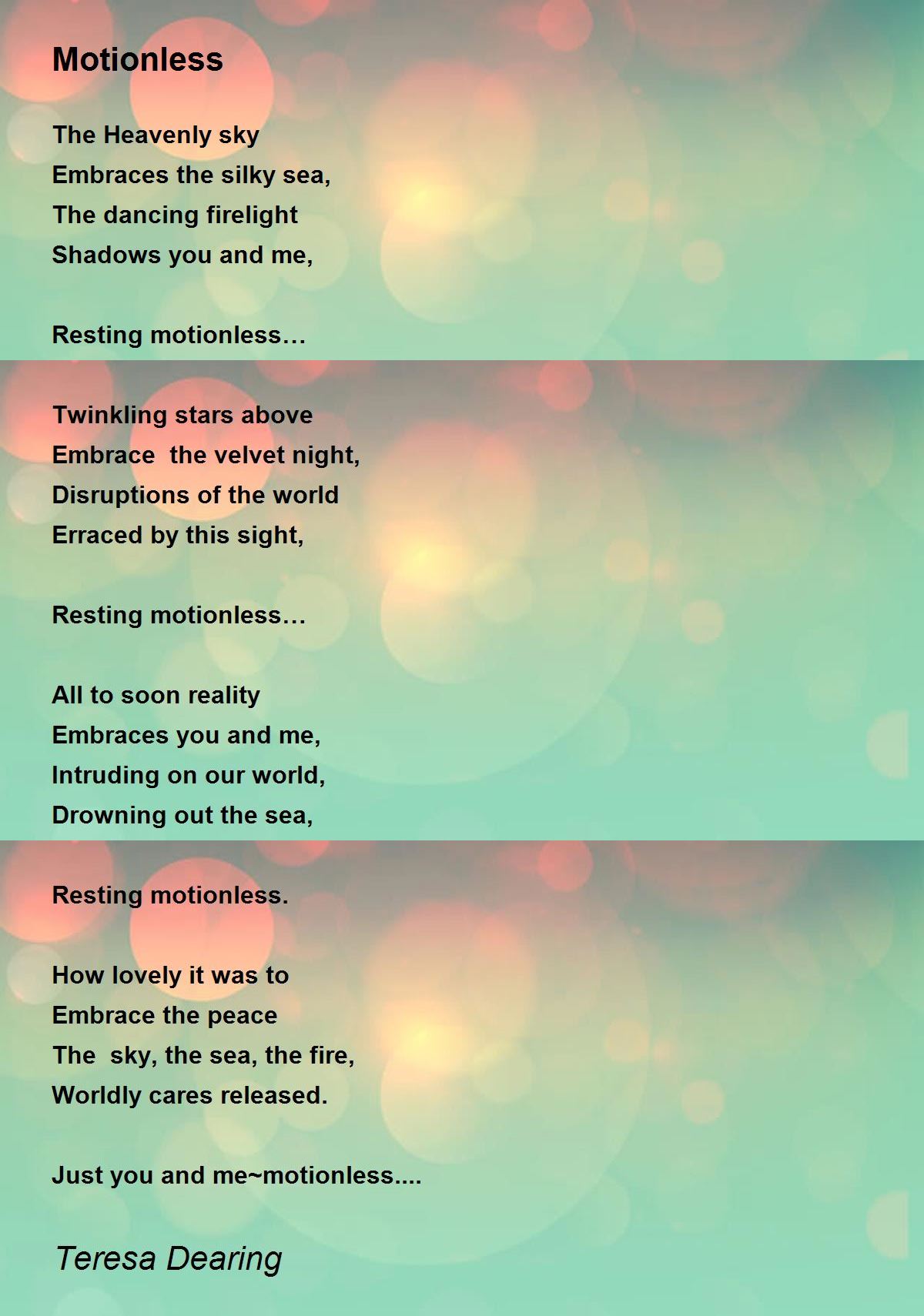 Motionless

The Heavenly sky
Embraces the silky sea,
The dancing firelight
Shadows you and me,

Resting motionless…

Twinkling stars above
Embrace  the velvet night,
Disruptions of the world
Erraced by this sight,

Resting motionless…

All to soon reality
Embraces you and me,
Intruding on our world,
Drowning out the sea,

Resting motionless.

How lovely it was to
Embrace the peace
The  sky, the sea, the fire,
Worldly cares released.

Just you and me~motionless....

Teresa Dearing